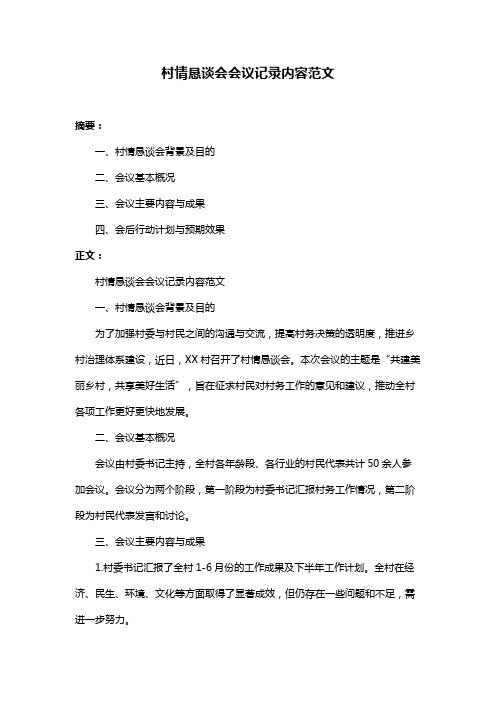 村情恳谈会会议记录内容范文

摘要：

一、村情恳谈会背景及目的

二、会议基本概况

三、会议主要内容与成果

四、会后行动计划与预期效果

正文：

村情恳谈会会议记录内容范文

一、村情恳谈会背景及目的

为了加强村委与村民之间的沟通与交流，提高村务决策的透明度，推进乡村治理体系建设，近日，XX 村召开了村情恳谈会。本次会议的主题是“共建美丽乡村，共享美好生活”，旨在征求村民对村务工作的意见和建议，推动全村各项工作更好更快地发展。

二、会议基本概况

会议由村委书记主持，全村各年龄段、各行业的村民代表共计 50 余人参加会议。会议分为两个阶段，第一阶段为村委书记汇报村务工作情况，第二阶段为村民代表发言和讨论。

三、会议主要内容与成果

1.村委书记汇报了全村 1-6 月份的工作成果及下半年工作计划。全村在经济、民生、环境、文化等方面取得了显著成效，但仍存在一些问题和不足，需进一步努力。